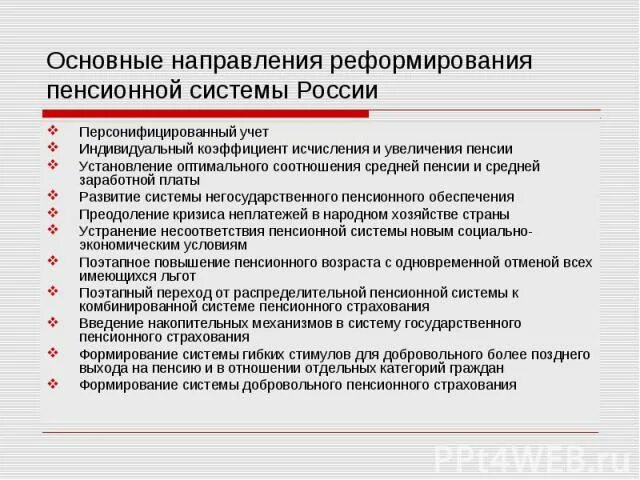 Основные направления реформирования пенсионной системы России

❖ Персонифицированный учет
❖ Индивидуальный коэффициент исчисления и увеличения пенсии
❖ Установление оптимального соотношения средней пенсии и средней заработной платы
❖ Развитие системы негосударственного пенсионного обеспечения
❖ Преодоление кризиса неплатежей в народном хозяйстве страны
❖ Устранение несоответствия пенсионной системы новым социально-экономическим условиям
❖ Поэтапное повышение пенсионного возраста с одновременной отменой всех имеющихся льгот
❖ Поэтапный переход от распределительной пенсионной системы к комбинированной системе пенсионного страхования
❖ Введение накопительных механизмов в систему государственного пенсионного страхования
❖ Формирование системы гибких стимулов для добровольного более позднего выхода на пенсию и в отношении отдельных категорий граждан
❖ Формирование системы добровольного пенсионного страхования

PPt4WEB.ru